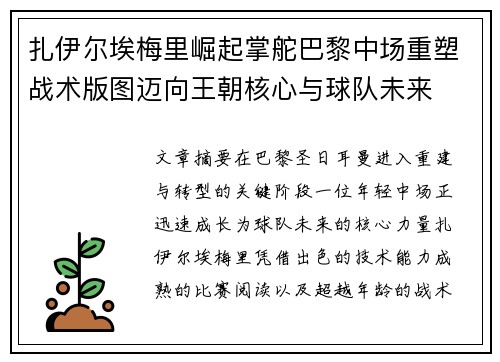 扎伊尔埃梅里崛起掌舵巴黎中场重塑战术版图迈向王朝核心与球队未来

文章摘要在巴黎圣日耳曼进入重建与转型的关键阶段一位年轻中场正迅速成长为球队未来的核心力量扎伊尔埃梅里凭借出色的技术能力成熟的比赛阅读以及超越年龄的战术